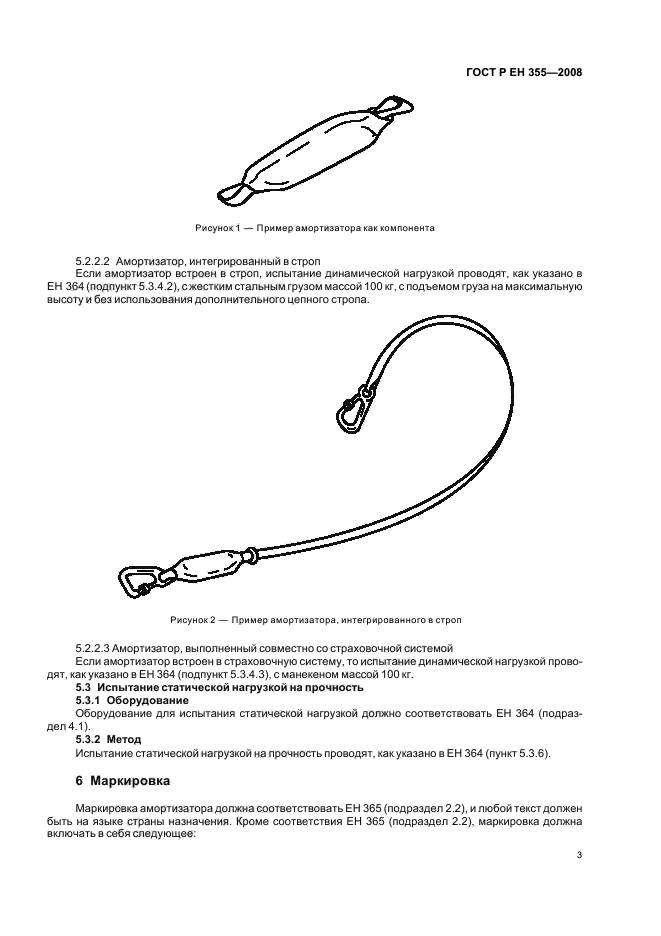 ГОСТ Р ЕН 355—2008

Рисунок 1 — Пример амортизатора как компонента

5.2.2.2 Амортизатор, интегрированный в строп
Если амортизатор встроен в строп, испытание динамической нагрузкой проводят, как указано в ЕН 364 (подпункт 5.3.4.2), с жестким стальным грузом массой 100 кг, с подъемом груза на максимальную высоту и без использования дополнительного цепного стропа.

Рисунок 2 — Пример амортизатора, интегрированного в строп

5.2.2.3 Амортизатор, выполненный совместно со страховочной системой
Если амортизатор встроен в страховочную систему, то испытание динамической нагрузкой проводят, как указано в ЕН 364 (подпункт 5.3.4.3), с манекеном массой 100 кг.
5.3 Испытание статической нагрузкой на прочность
5.3.1 Оборудование
Оборудование для испытания статической нагрузкой должно соответствовать ЕН 364 (подраздел 4.1).
5.3.2 Метод
Испытание статической нагрузкой на прочность проводят, как указано в ЕН 364 (пункт 5.3.6).

6 Маркировка

Маркировка амортизатора должна соответствовать ЕН 365 (подраздел 2.2), и любой текст должен быть на языке страны назначения. Кроме соответствия ЕН 365 (подраздел 2.2), маркировка должна включать в себя следующее:

3